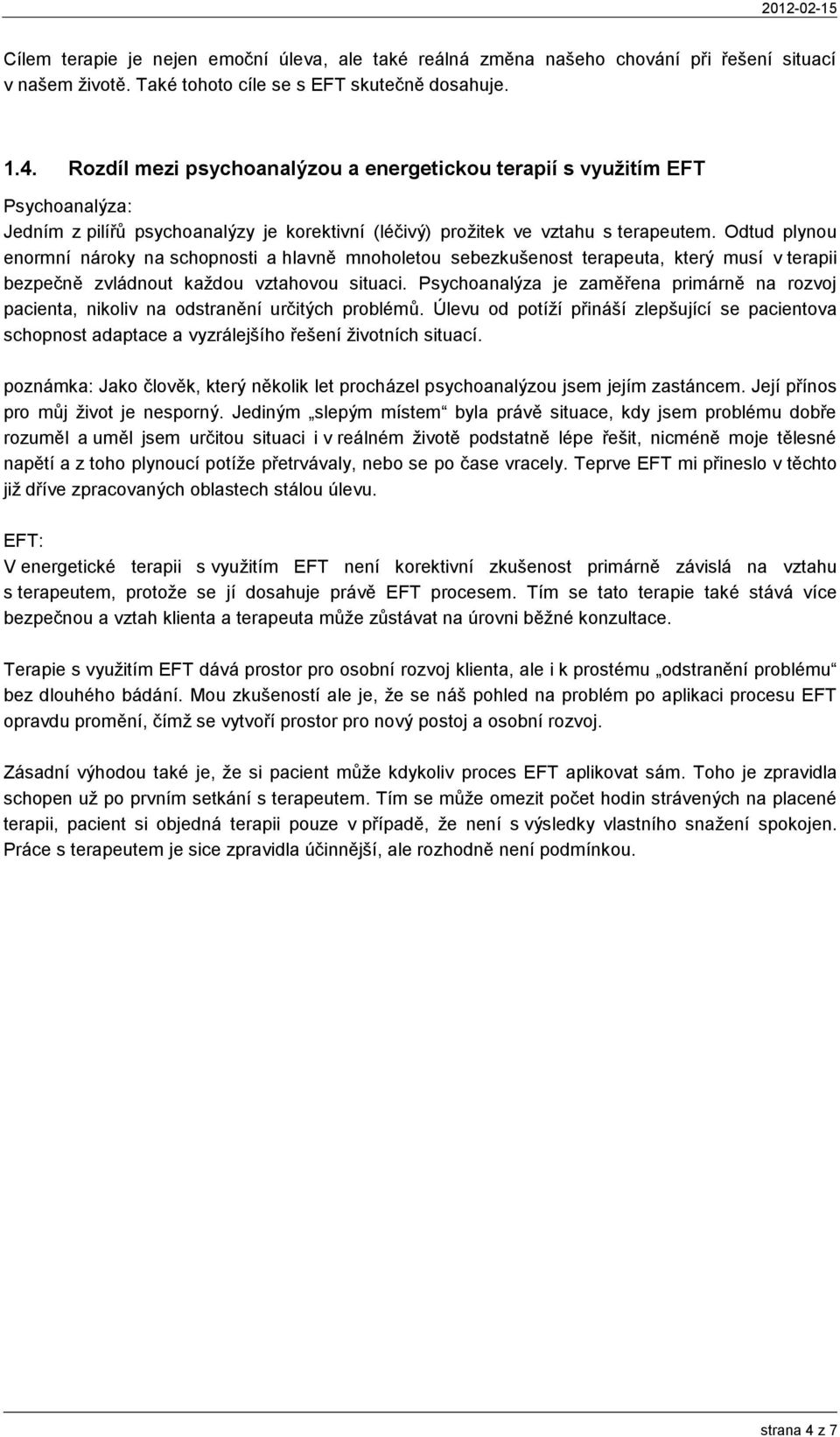 2012-02-15

Cílem terapie je nejen emoční úleva, ale také reálná změna našeho chování při řešení situací v našem životě. Také tohoto cíle se s EFT skutečně dosahuje.

1.4. Rozdíl mezi psychoanalýzou a energetickou terapií s využitím EFT

Psychoanalýza:
Jedním z pilířů psychoanalýzy je korektivní (léčivý) prožitek ve vztahu s terapeutem. Odtud plynou enormní nároky na schopnosti a hlavně mnoholetou sebezkušenost terapeuta, který musí v terapii bezpečně zvládnout každou vztahovou situaci. Psychoanalýza je zaměřena primárně na rozvoj pacienta, nikoliv na odstranění určitých problémů. Úlevu od potíží přináší zlepšující se pacientova schopnost adaptace a vyzrálejšího řešení životních situací.

poznámka: Jako člověk, který několik let procházel psychoanalýzou jsem jejím zastáncem. Její přínos pro můj život je nesporný. Jediným „slepým místem“ byla právě situace, kdy jsem problému dobře rozuměl a uměl jsem určitou situaci i v reálném životě podstatně lépe řešit, nicméně moje tělesné napětí a z toho plynoucí potíže přetrvávaly, nebo se po čase vracely. Teprve EFT mi přineslo v těchto již dříve zpracovaných oblastech stálou úlevu.

EFT:
V energetické terapii s využitím EFT není korektivní zkušenost primárně závislá na vztahu s terapeutem, protože se jí dosahuje právě EFT procesem. Tím se tato terapie také stává více bezpečnou a vztah klienta a terapeuta může zůstávat na úrovni běžné konzultace.

Terapie s využitím EFT dává prostor pro osobní rozvoj klienta, ale i k prostému „odstranění problému“ bez dlouhého bádání. Mou zkušeností ale je, že se náš pohled na problém po aplikaci procesu EFT opravdu promění, čímž se vytvoří prostor pro nový postoj a osobní rozvoj.

Zásadní výhodou také je, že si pacient může kdykoliv proces EFT aplikovat sám. Toho je zpravidla schopen už po prvním setkání s terapeutem. Tím se může omezit počet hodin strávených na placené terapii, pacient si objedná terapii pouze v případě, že není s výsledky vlastního snažení spokojen. Práce s terapeutem je sice zpravidla účinnější, ale rozhodně není podmínkou.

strana 4 z 7